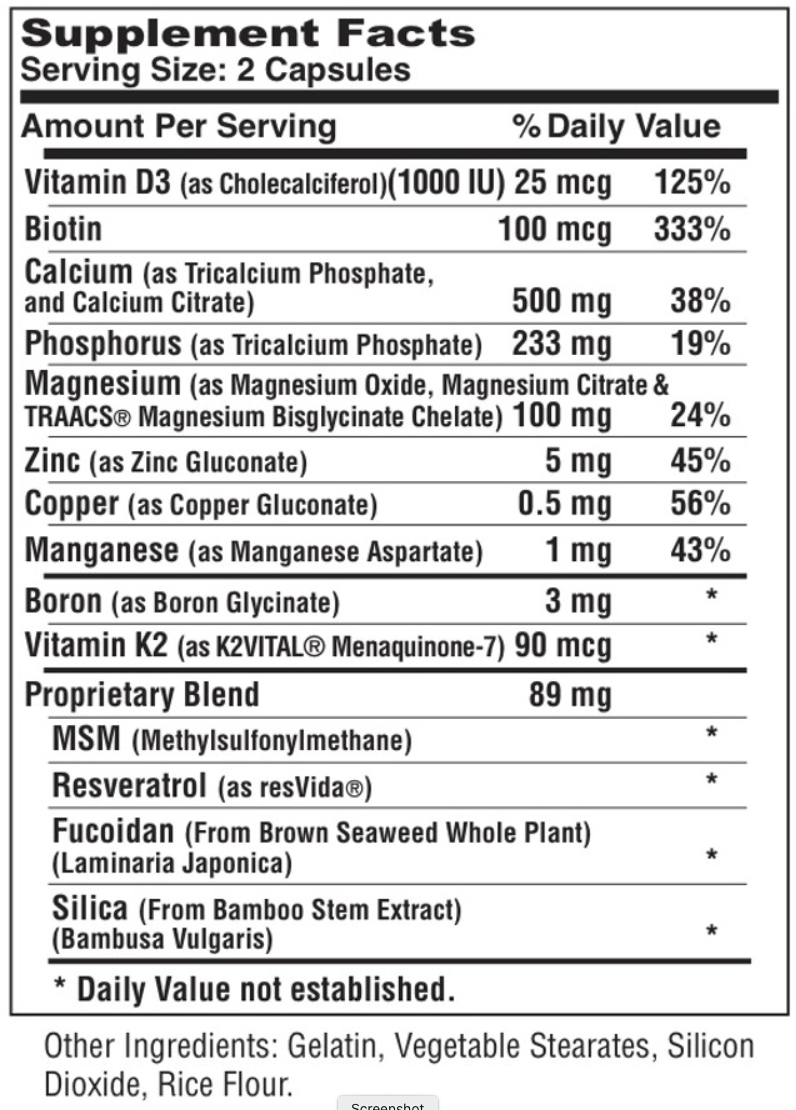 Supplement Facts
Serving Size: 2 Capsules

| Amount Per Serving | | % Daily Value |
|---|---|---|
| Vitamin D3 (as Cholecalciferol)(1000 IU) | 25 mcg | 125% |
| Biotin | 100 mcg | 333% |
| Calcium (as Tricalcium Phosphate, and Calcium Citrate) | 500 mg | 38% |
| Phosphorus (as Tricalcium Phosphate) | 233 mg | 19% |
| Magnesium (as Magnesium Oxide, Magnesium Citrate & TRAACS® Magnesium Bisglycinate Chelate) | 100 mg | 24% |
| Zinc (as Zinc Gluconate) | 5 mg | 45% |
| Copper (as Copper Gluconate) | 0.5 mg | 56% |
| Manganese (as Manganese Aspartate) | 1 mg | 43% |
| Boron (as Boron Glycinate) | 3 mg | * |
| Vitamin K2 (as K2VITAL® Menaquinone-7) | 90 mcg | * |
| Proprietary Blend | 89 mg | |
| MSM (Methylsulfonylmethane) | | * |
| Resveratrol (as resVida®) | | * |
| Fucoidan (From Brown Seaweed Whole Plant) (Laminaria Japonica) | | * |
| Silica (From Bamboo Stem Extract) (Bambusa Vulgaris) | | * |

* Daily Value not established.

Other Ingredients: Gelatin, Vegetable Stearates, Silicon Dioxide, Rice Flour.

Screenshot